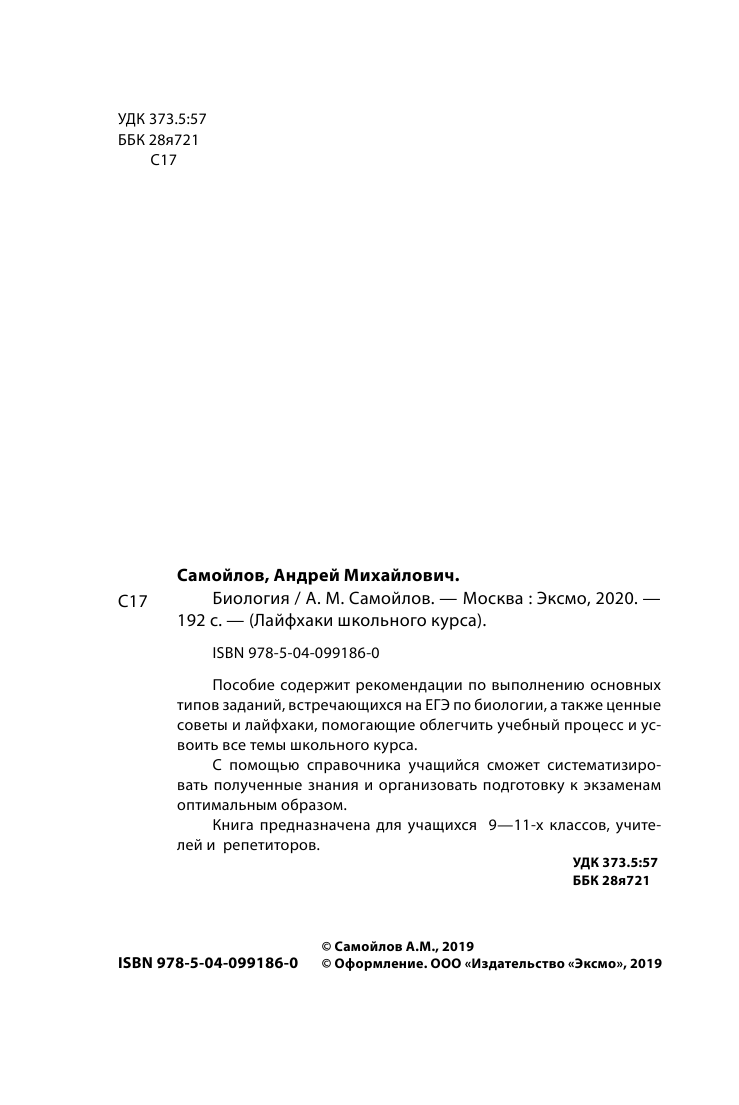 УДК 373.5:57
ББК 28я721
С17

Самойлов, Андрей Михайлович.

С17 Биология / А. М. Самойлов. — Москва : Эксмо, 2020. — 192 с. — (Лайфхаки школьного курса).

ISBN 978-5-04-099186-0

Пособие содержит рекомендации по выполнению основных типов заданий, встречающихся на ЕГЭ по биологии, а также ценные советы и лайфхаки, помогающие облегчить учебный процесс и усвоить все темы школьного курса.

С помощью справочника учащийся сможет систематизировать полученные знания и организовать подготовку к экзаменам оптимальным образом.

Книга предназначена для учащихся 9—11-х классов, учителей и репетиторов.

УДК 373.5:57
ББК 28я721

ISBN 978-5-04-099186-0

© Самойлов А.М., 2019
© Оформление. ООО «Издательство «Эксмо», 2019